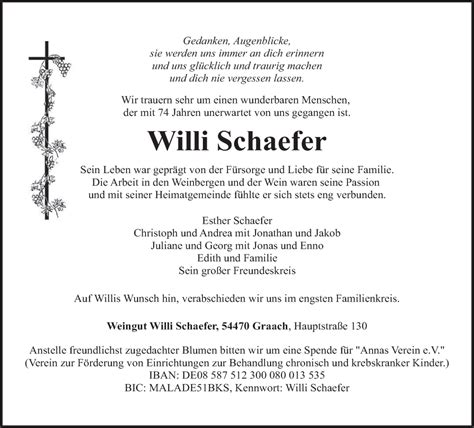 Gedanken, Augenblicke,
sie werden uns immer an dich erinnern
und uns glücklich und traurig machen
und dich nie vergessen lassen.

Wir trauern sehr um einen wunderbaren Menschen,
der mit 74 Jahren unerwartet von uns gegangen ist.

Willi Schaefer

Sein Leben war geprägt von der Fürsorge und Liebe für seine Familie.
Die Arbeit in den Weinbergen und der Wein waren seine Passion
und mit seiner Heimatgemeinde fühlte er sich stets eng verbunden.

Esther Schaefer
Christoph und Andrea mit Jonathan und Jakob
Juliane und Georg mit Jonas und Enno
Edith und Familie
Sein großer Freundeskreis

Auf Willis Wunsch hin, verabschieden wir uns im engsten Familienkreis.

Weingut Willi Schaefer, 54470 Graach, Hauptstraße 130

Anstelle freundlichst zugedachter Blumen bitten wir um eine Spende für "Annas Verein e.V."
(Verein zur Förderung von Einrichtungen zur Behandlung chronisch und krebskranker Kinder.)
IBAN: DE08 587 512 300 080 013 535
BIC: MALADE51BKS, Kennwort: Willi Schaefer